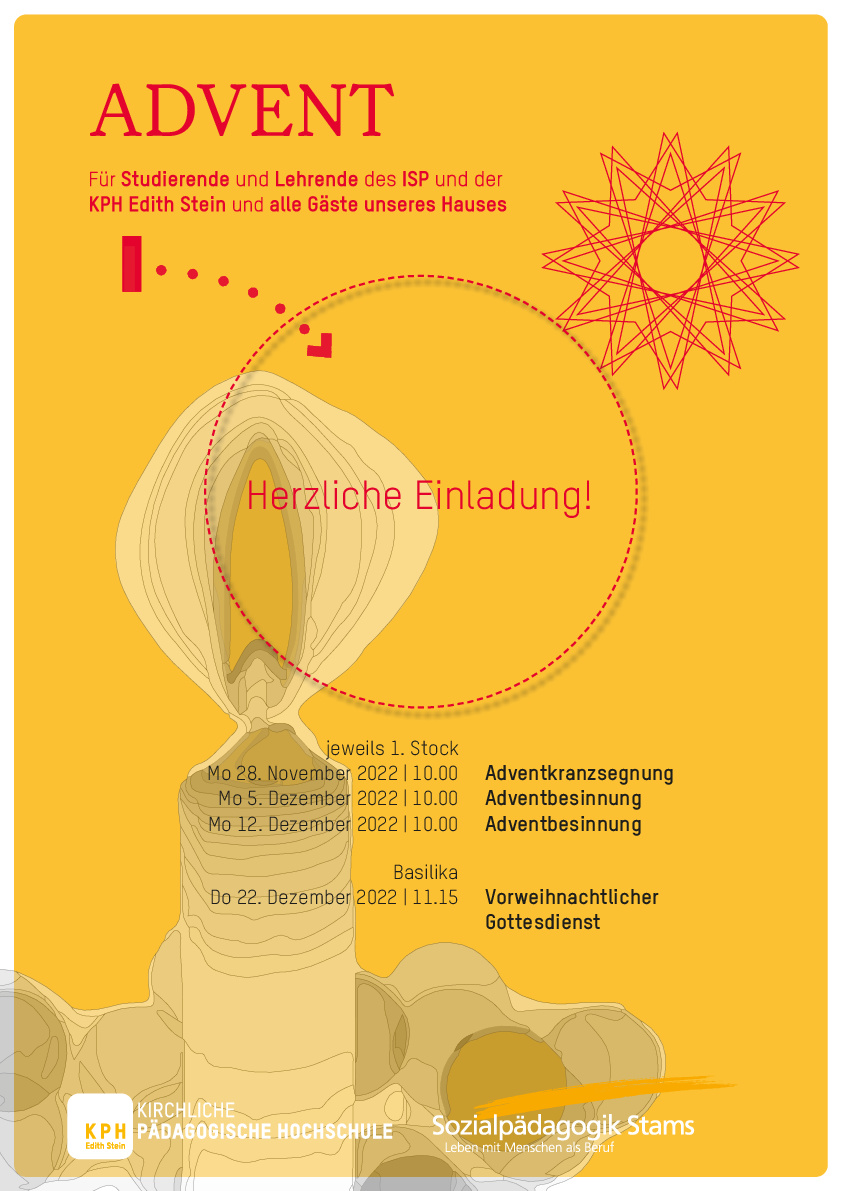 ADVENT

Für Studierende und Lehrende des ISP und der KPH Edith Stein und alle Gäste unseres Hauses

Herzliche Einladung!

jeweils 1. Stock
Mo 28. November 2022 | 10.00 Adventkranzsegnung
Mo 5. Dezember 2022 | 10.00 Adventbesinnung
Mo 12. Dezember 2022 | 10.00 Adventbesinnung

Basilika
Do 22. Dezember 2022 | 11.15 Vorweihnachtlicher Gottesdienst

KPH
Edith Stein
KIRCHLICHE
PÄDAGOGISCHE HOCHSCHULE

Sozialpädagogik Stams
Leben mit Menschen als Beruf